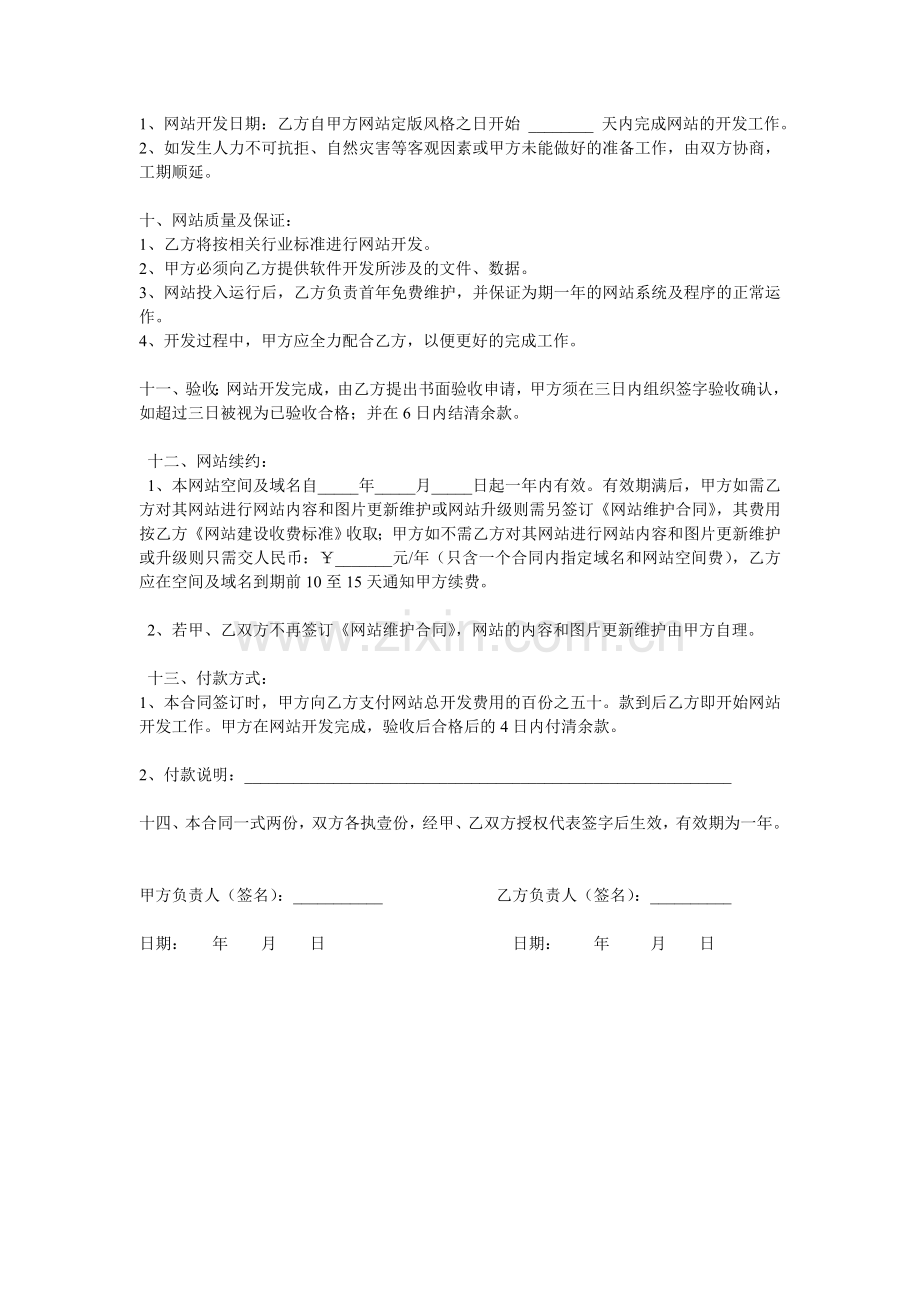 1、网站开发日期：乙方自甲方网站定版风格之日开始 ____ 天内完成网站的开发工作。
2、如发生人力不可抗拒、自然灾害等客观因素或甲方未能做好的准备工作，由双方协商，工期顺延。

十、网站质量及保证：
1、乙方将按相关行业标准进行网站开发。
2、甲方必须向乙方提供软件开发所涉及的文件、数据。
3、网站投入运行后，乙方负责首年免费维护，并保证为期一年的网站系统及程序的正常运作。
4、开发过程中，甲方应全力配合乙方，以便更好的完成工作。

十一、验收：网站开发完成，由乙方提出书面验收申请，甲方须在三日内组织签字验收确认，如超过三日被视为已验收合格；并在6日内结清余款。

十二、网站续约：
1、本网站空间及域名自____年____月____日起一年内有效。有效期满后，甲方如需乙方对其网站进行网站内容和图片更新维护或网站升级则需另签订《网站维护合同》，其费用按乙方《网站建设收费标准》收取；甲方如不需乙方对其网站进行网站内容和图片更新维护或升级则只需交人民币：￥____元/年（只含一个合同内指定域名和网站空间费），乙方应在空间及域名到期前10至15天通知甲方续费。

2、若甲、乙双方不再签订《网站维护合同》，网站的内容和图片更新维护由甲方自理。

十三、付款方式：
1、本合同签订时，甲方向乙方支付网站总开发费用的百份之五十。款到后乙方即开始网站开发工作。甲方在网站开发完成，验收后合格后的4日内付清余款。

2、付款说明：____

十四、本合同一式两份，双方各执壹份，经甲、乙双方授权代表签字后生效，有效期为一年。

甲方负责人（签名）：____ 乙方负责人（签名）：____

日期： 年 月 日 日期： 年 月 日

www.zixin.com.cn